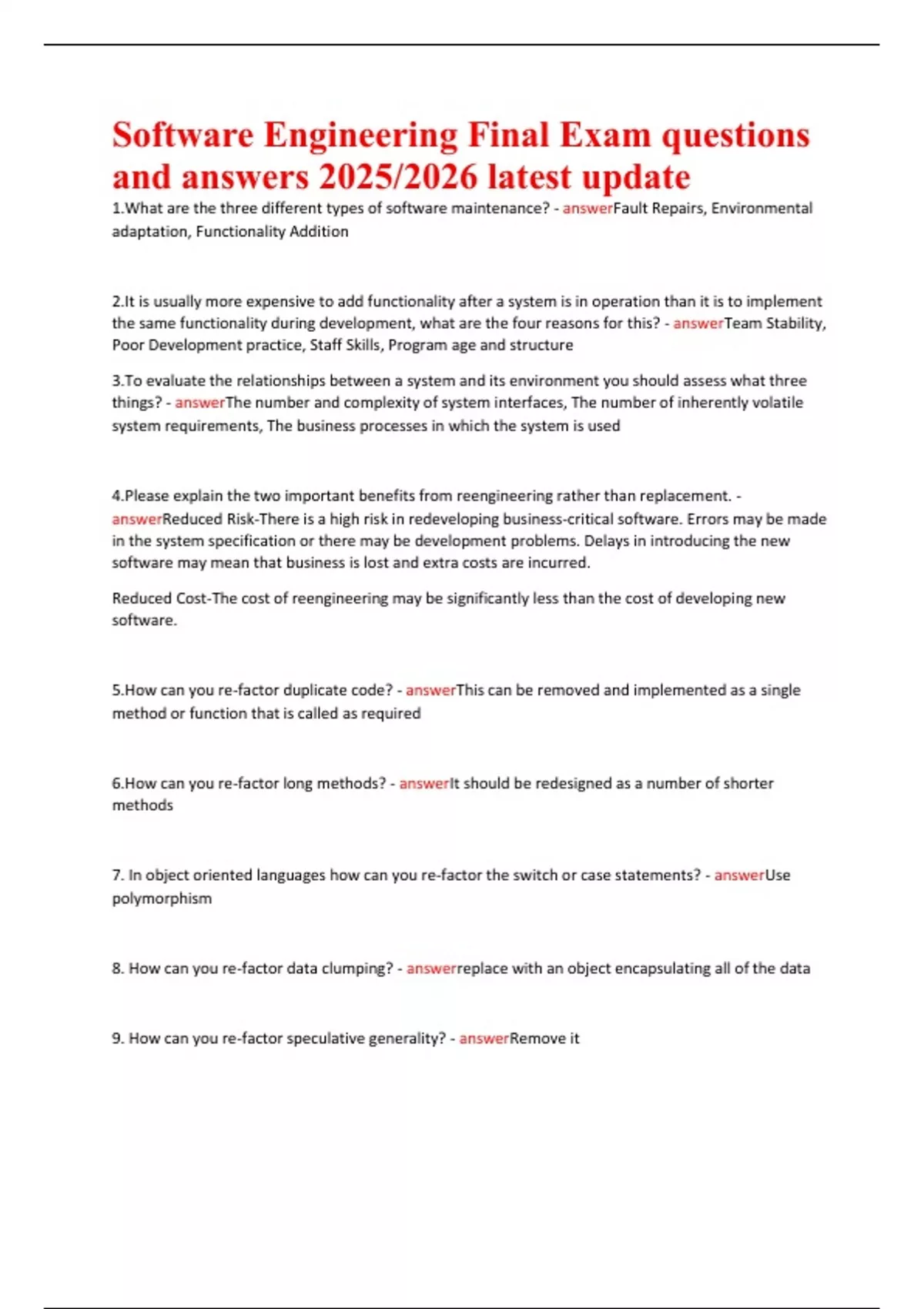 Software Engineering Final Exam questions and answers 2025/2026 latest update

1.What are the three different types of software maintenance? - answerFault Repairs, Environmental adaptation, Functionality Addition

2.It is usually more expensive to add functionality after a system is in operation than it is to implement the same functionality during development, what are the four reasons for this? - answerTeam Stability, Poor Development practice, Staff Skills, Program age and structure

3.To evaluate the relationships between a system and its environment you should assess what three things? - answerThe number and complexity of system interfaces, The number of inherently volatile system requirements, The business processes in which the system is used

4.Please explain the two important benefits from reengineering rather than replacement. - answerReduced Risk-There is a high risk in redeveloping business-critical software. Errors may be made in the system specification or there may be development problems. Delays in introducing the new software may mean that business is lost and extra costs are incurred.

Reduced Cost-The cost of reengineering may be significantly less than the cost of developing new software.

5.How can you re-factor duplicate code? - answerThis can be removed and implemented as a single method or function that is called as required

6.How can you re-factor long methods? - answerIt should be redesigned as a number of shorter methods

7. In object oriented languages how can you re-factor the switch or case statements? - answerUse polymorphism

8. How can you re-factor data clumping? - answerreplace with an object encapsulating all of the data

9. How can you re-factor speculative generality? - answerRemove it